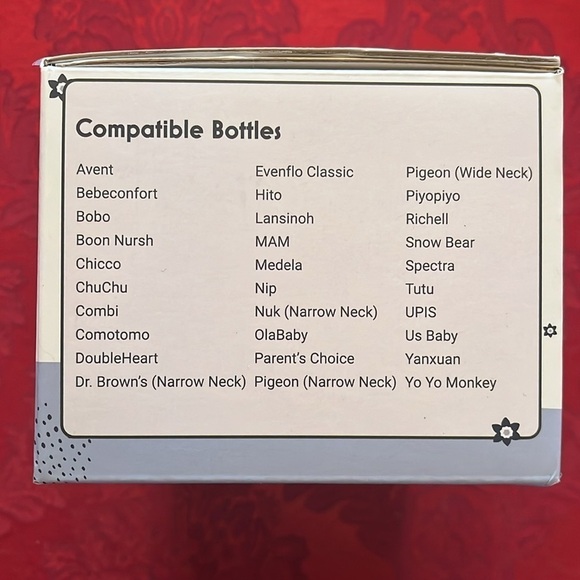 Compatible Bottles

Avent
Bebeconfort
Bobo
Boon Nursh
Chicco
ChuChu
Combi
Comotomo
DoubleHeart
Dr. Brown's (Narrow Neck)

Evenflo Classic
Hito
Lansinoh
MAM
Medela
Nip
Nuk (Narrow Neck)
OlaBaby
Parent's Choice
Pigeon (Narrow Neck)

Pigeon (Wide Neck)
Piyopiyo
Richell
Snow Bear
Spectra
Tutu
UPIS
Us Baby
Yanxuan
Yo Yo Monkey